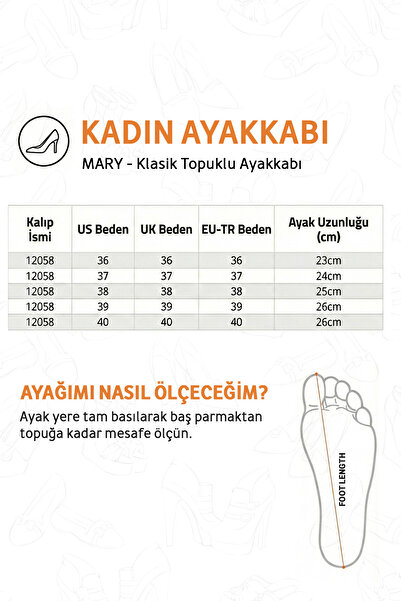 KADIN AYAKKABI

MARY - Klasik Topuklu Ayakkabı

| Kalıp İsmi | US Beden | UK Beden | EU-TR Beden | Ayak Uzunluğu (cm) |
|---|---|---|---|---|
| 12058 | 36 | 36 | 36 | 23cm |
| 12058 | 37 | 37 | 37 | 24cm |
| 12058 | 38 | 38 | 38 | 25cm |
| 12058 | 39 | 39 | 39 | 26cm |
| 12058 | 40 | 40 | 40 | 26cm |

AYAĞIMI NASIL ÖLÇECEĞİM?

Ayak yere tam basılarak baş parmaktan topuğa kadar mesafe ölçün.

FOOT LENGTH